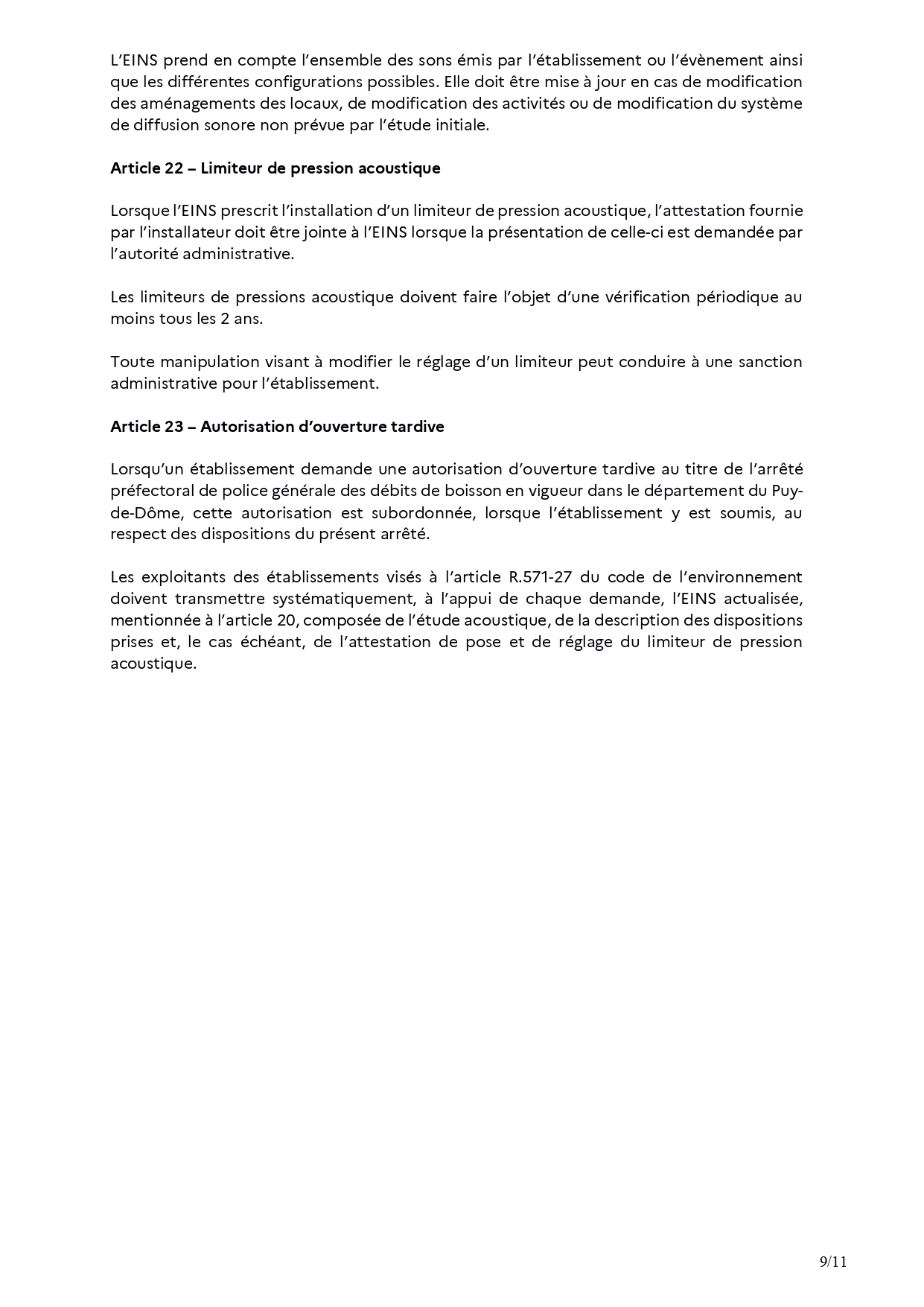 L'EINS prend en compte l'ensemble des sons émis par l'établissement ou l'évènement ainsi que les différentes configurations possibles. Elle doit être mise à jour en cas de modification des aménagements des locaux, de modification des activités ou de modification du système de diffusion sonore non prévue par l'étude initiale.

Article 22 – Limiteur de pression acoustique

Lorsque l'EINS prescrit l'installation d'un limiteur de pression acoustique, l'attestation fournie par l'installateur doit être jointe à l'EINS lorsque la présentation de celle-ci est demandée par l'autorité administrative.

Les limiteurs de pressions acoustique doivent faire l'objet d'une vérification périodique au moins tous les 2 ans.

Toute manipulation visant à modifier le réglage d'un limiteur peut conduire à une sanction administrative pour l'établissement.

Article 23 – Autorisation d'ouverture tardive

Lorsqu'un établissement demande une autorisation d'ouverture tardive au titre de l'arrêté préfectoral de police générale des débits de boisson en vigueur dans le département du Puy-de-Dôme, cette autorisation est subordonnée, lorsque l'établissement y est soumis, au respect des dispositions du présent arrêté.

Les exploitants des établissements visés à l'article R.571-27 du code de l'environnement doivent transmettre systématiquement, à l'appui de chaque demande, l'EINS actualisée, mentionnée à l'article 20, composée de l'étude acoustique, de la description des dispositions prises et, le cas échéant, de l'attestation de pose et de réglage du limiteur de pression acoustique.

9/11